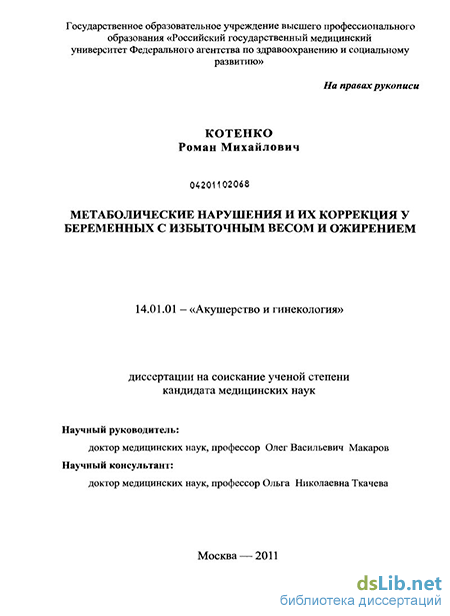 Государственное образовательное учреждение высшего профессионального образования «Российский государственный медицинский университет Федерального агентства по здравоохранению и социальному развитию»

На правах рукописи

КОТЕНКО
Роман Михайлович

04201102068

МЕТАБОЛИЧЕСКИЕ НАРУШЕНИЯ И ИХ КОРРЕКЦИЯ У БЕРЕМЕННЫХ С ИЗБЫТОЧНЫМ ВЕСОМ И ОЖИРЕНИЕМ

14.01.01 – «Акушерство и гинекология»

диссертации на соискание ученой степени кандидата медицинских наук

Научный руководитель:
доктор медицинских наук, профессор Олег Васильевич Макаров
Научный консультант:
доктор медицинских наук, профессор Ольга Николаевна Ткачева

Москва — 2011

dsLib.net
библиотека диссертаций